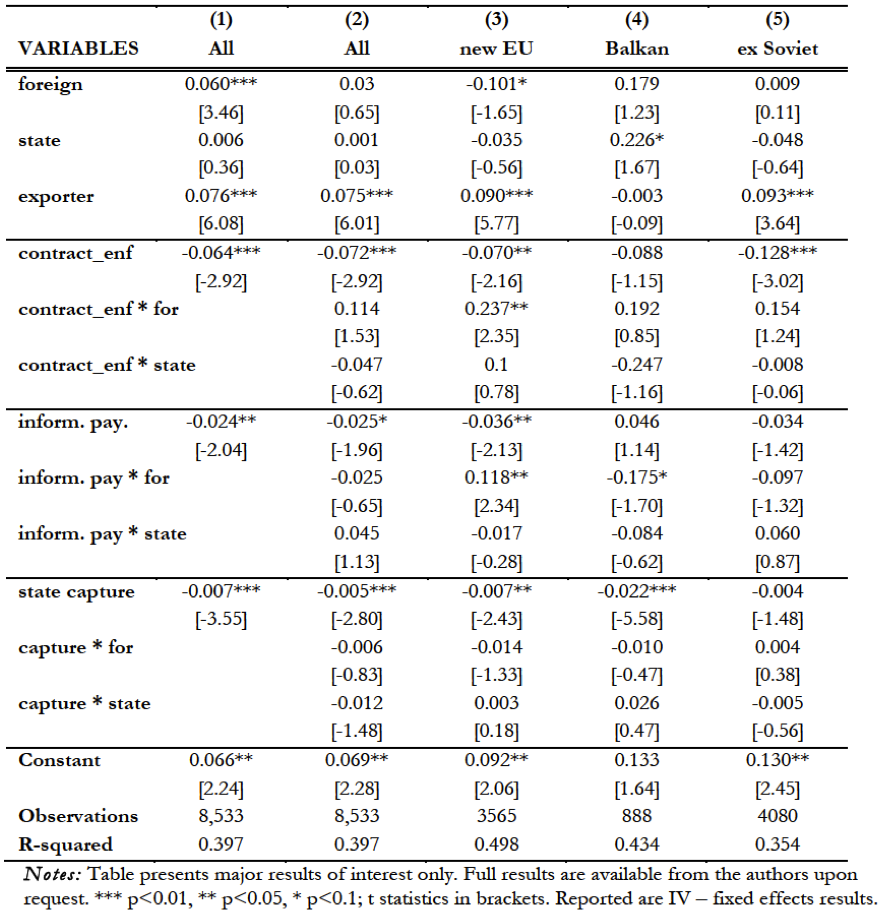 | VARIABLES | (1) All | (2) All | (3) new EU | (4) Balkan | (5) ex Soviet |
|---|---|---|---|---|---|
| foreign | 0.060*** | 0.03 | -0.101* | 0.179 | 0.009 |
| | [3.46] | [0.65] | [-1.65] | [1.23] | [0.11] |
| state | 0.006 | 0.001 | -0.035 | 0.226* | -0.048 |
| | [0.36] | [0.03] | [-0.56] | [1.67] | [-0.64] |
| exporter | 0.076*** | 0.075*** | 0.090*** | -0.003 | 0.093*** |
| | [6.08] | [6.01] | [5.77] | [-0.09] | [3.64] |
| contract_enf | -0.064*** | -0.072*** | -0.070** | -0.088 | -0.128*** |
| | [-2.92] | [-2.92] | [-2.16] | [-1.15] | [-3.02] |
| contract_enf * for | | 0.114 | 0.237** | 0.192 | 0.154 |
| | | [1.53] | [2.35] | [0.85] | [1.24] |
| contract_enf * state | | -0.047 | 0.1 | -0.247 | -0.008 |
| | | [-0.62] | [0.78] | [-1.16] | [-0.06] |
| inform. pay. | -0.024** | -0.025* | -0.036** | 0.046 | -0.034 |
| | [-2.04] | [-1.96] | [-2.13] | [1.14] | [-1.42] |
| inform. pay * for | | -0.025 | 0.118** | -0.175* | -0.097 |
| | | [-0.65] | [2.34] | [-1.70] | [-1.32] |
| inform. pay * state | | 0.045 | -0.017 | -0.084 | 0.060 |
| | | [1.13] | [-0.28] | [-0.62] | [0.87] |
| state capture | -0.007*** | -0.005*** | -0.007** | -0.022*** | -0.004 |
| | [-3.55] | [-2.80] | [-2.43] | [-5.58] | [-1.48] |
| capture * for | | -0.006 | -0.014 | -0.010 | 0.004 |
| | | [-0.83] | [-1.33] | [-0.47] | [0.38] |
| capture * state | | -0.012 | 0.003 | 0.026 | -0.005 |
| | | [-1.48] | [0.18] | [0.47] | [-0.56] |
| Constant | 0.066** | 0.069** | 0.092** | 0.133 | 0.130** |
| | [2.24] | [2.28] | [2.06] | [1.64] | [2.45] |
| Observations | 8,533 | 8,533 | 3565 | 888 | 4080 |
| R-squared | 0.397 | 0.397 | 0.498 | 0.434 | 0.354 |

Notes: Table presents major results of interest only. Full results are available from the authors upon request. *** p<0.01, ** p<0.05, * p<0.1; t statistics in brackets. Reported are IV – fixed effects results.